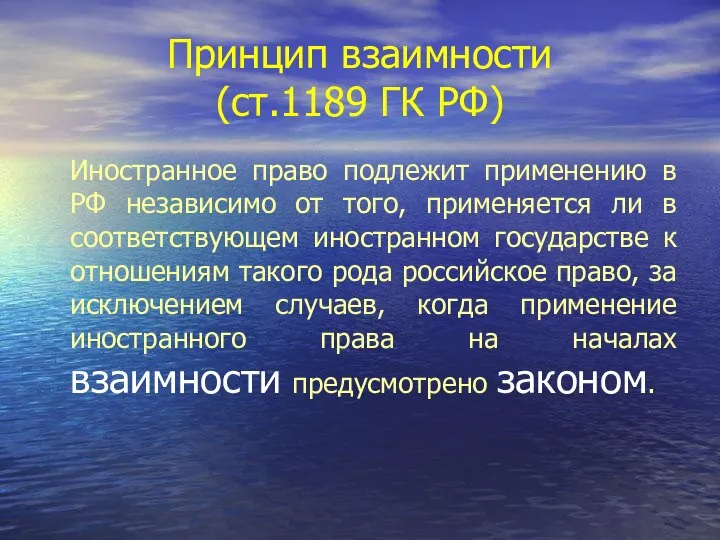 Принцип взаимности
(ст.1189 ГК РФ)

Иностранное право подлежит применению в РФ независимо от того, применяется ли в соответствующем иностранном государстве к отношениям такого рода российское право, за исключением случаев, когда применение иностранного права на началах взаимности предусмотрено законом.